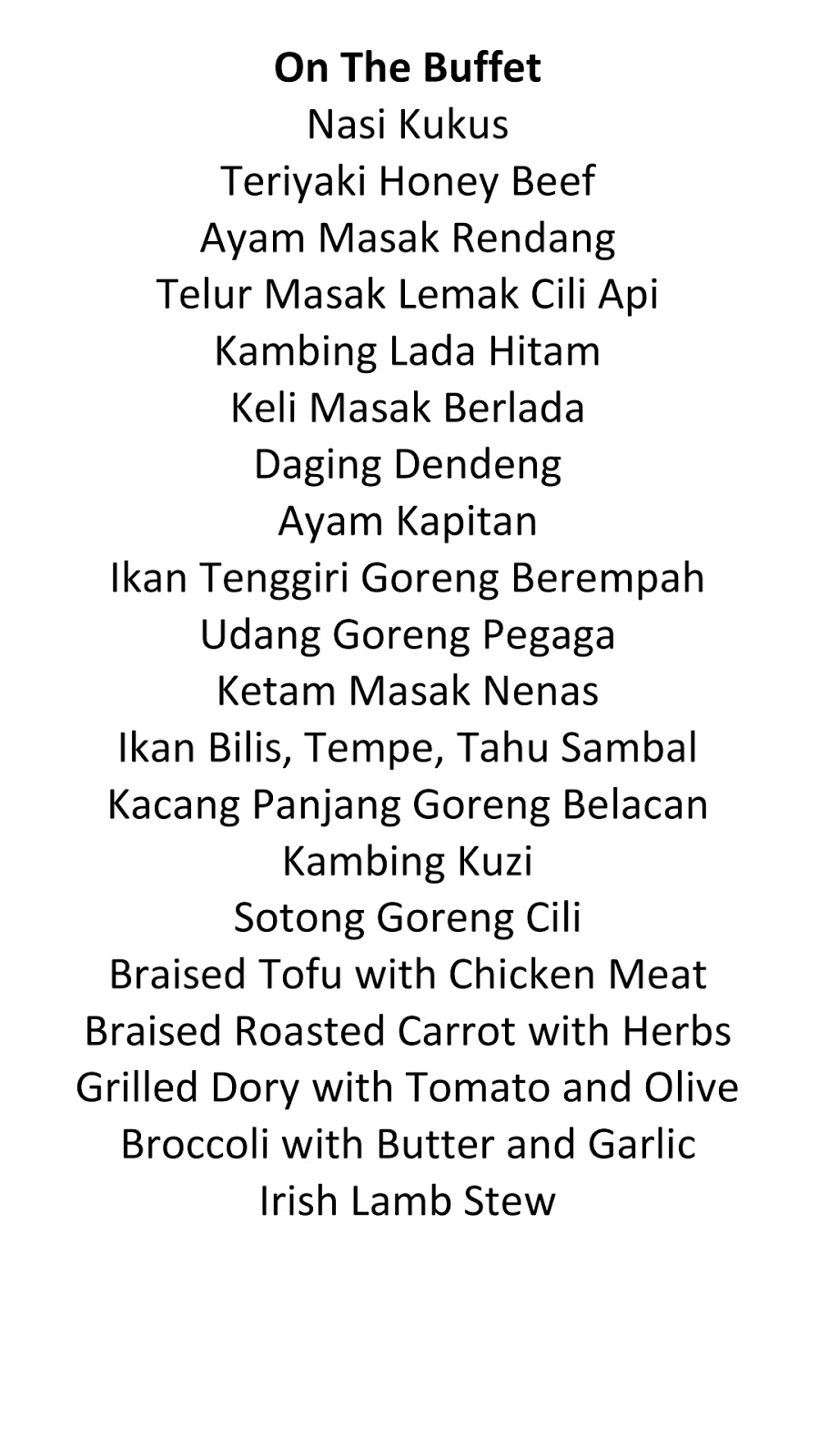 On The Buffet
Nasi Kukus
Teriyaki Honey Beef
Ayam Masak Rendang
Telur Masak Lemak Cili Api
Kambing Lada Hitam
Keli Masak Berlada
Daging Dendeng
Ayam Kapitan
Ikan Tenggiri Goreng Berempah
Udang Goreng Pegaga
Ketam Masak Nenas
Ikan Bilis, Tempe, Tahu Sambal
Kacang Panjang Goreng Belacan
Kambing Kuzi
Sotong Goreng Cili
Braised Tofu with Chicken Meat
Braised Roasted Carrot with Herbs
Grilled Dory with Tomato and Olive
Broccoli with Butter and Garlic
Irish Lamb Stew